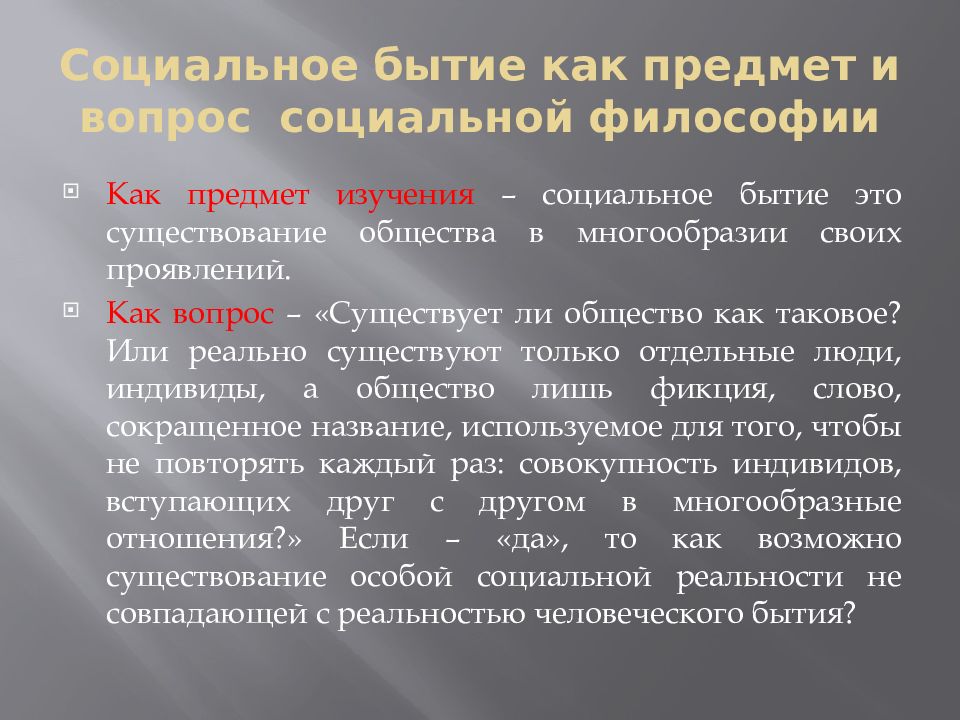 Социальное бытие как предмет и вопрос социальной философии

Как предмет изучения – социальное бытие это существование общества в многообразии своих проявлений.

Как вопрос – «Существует ли общество как таковое? Или реально существуют только отдельные люди, индивиды, а общество лишь фикция, слово, сокращенное название, используемое для того, чтобы не повторять каждый раз: совокупность индивидов, вступающих друг с другом в многообразные отношения?» Если – «да», то как возможно существование особой социальной реальности не совпадающей с реальностью человеческого бытия?